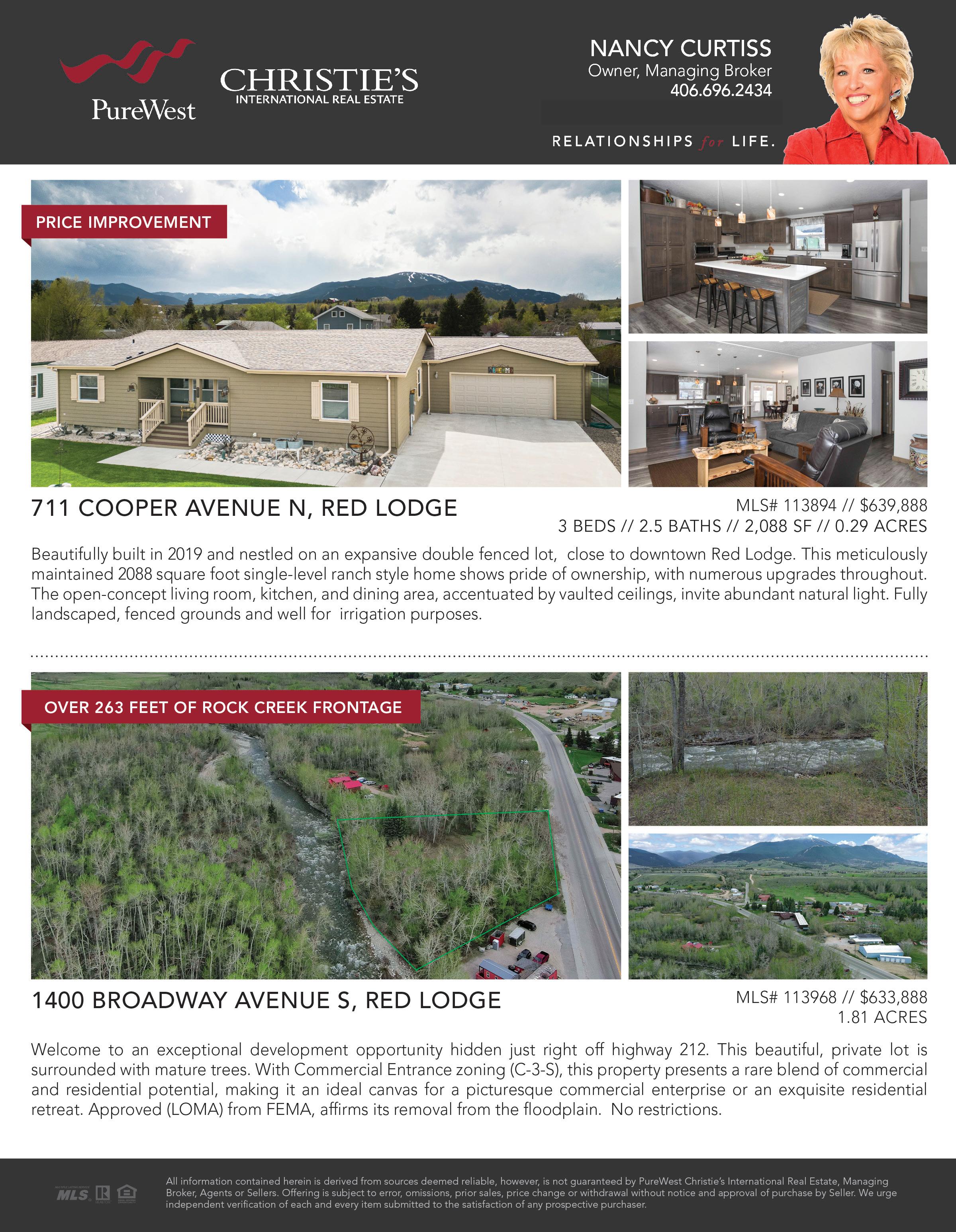 PureWest

CHRISTIE'S
INTERNATIONAL REAL ESTATE

NANCY CURTISS
Owner, Managing Broker
406.696.2434

RELATIONSHIPS for LIFE.

PRICE IMPROVEMENT

711 COOPER AVENUE N, RED LODGE

MLS# 113894 // $639,888
3 BEDS // 2.5 BATHS // 2,088 SF // 0.29 ACRES

Beautifully built in 2019 and nestled on an expansive double fenced lot, close to downtown Red Lodge. This meticulously maintained 2088 square foot single-level ranch style home shows pride of ownership, with numerous upgrades throughout. The open-concept living room, kitchen, and dining area, accentuated by vaulted ceilings, invite abundant natural light. Fully landscaped, fenced grounds and well for irrigation purposes.

OVER 263 FEET OF ROCK CREEK FRONTAGE

1400 BROADWAY AVENUE S, RED LODGE

MLS# 113968 // $633,888
1.81 ACRES

Welcome to an exceptional development opportunity hidden just right off highway 212. This beautiful, private lot is surrounded with mature trees. With Commercial Entrance zoning (C-3-S), this property presents a rare blend of commercial and residential potential, making it an ideal canvas for a picturesque commercial enterprise or an exquisite residential retreat. Approved (LOMA) from FEMA, affirms its removal from the floodplain. No restrictions.

MLS

All information contained herein is derived from sources deemed reliable, however, is not guaranteed by PureWest Christie's International Real Estate, Managing Broker, Agents or Sellers. Offering is subject to error, omissions, prior sales, price change or withdrawal without notice and approval of purchase by Seller. We urge independent verification of each and every item submitted to the satisfaction of any prospective purchaser.